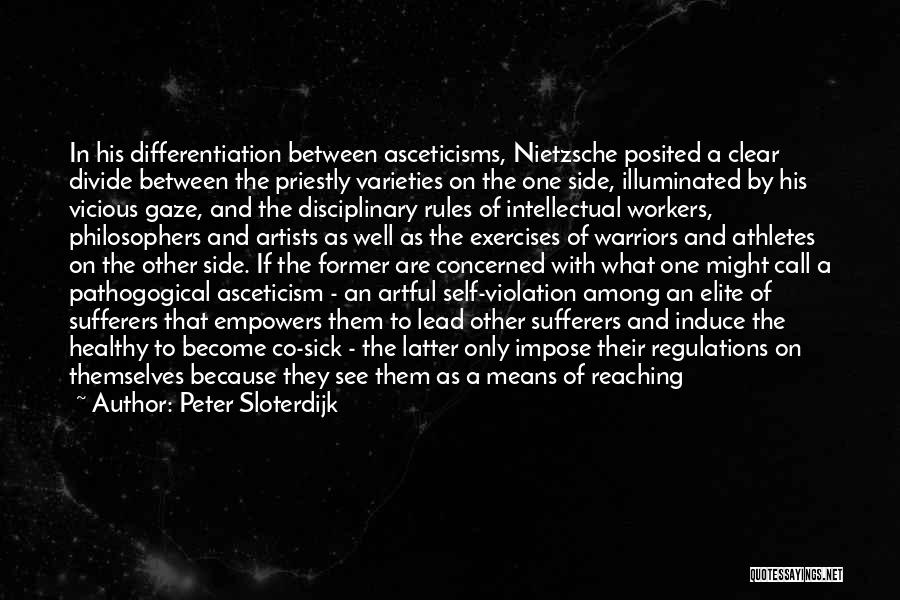 In his differentiation between asceticisms, Nietzsche posited a clear divide between the priestly varieties on the one side, illuminated by his vicious gaze, and the disciplinary rules of intellectual workers, philosophers and artists as well as the exercises of warriors and athletes on the other side. If the former are concerned with what one might call a pathogogical asceticism - an artful self-violation among an elite of sufferers that empowers them to lead other sufferers and induce the healthy to become co-sick - the latter only impose their regulations on themselves because they see them as a means of reaching

~ Author: Peter Sloterdijk

QUOTESSAYINGS.NET